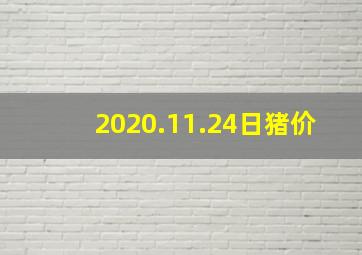 2020.11.24日猪价